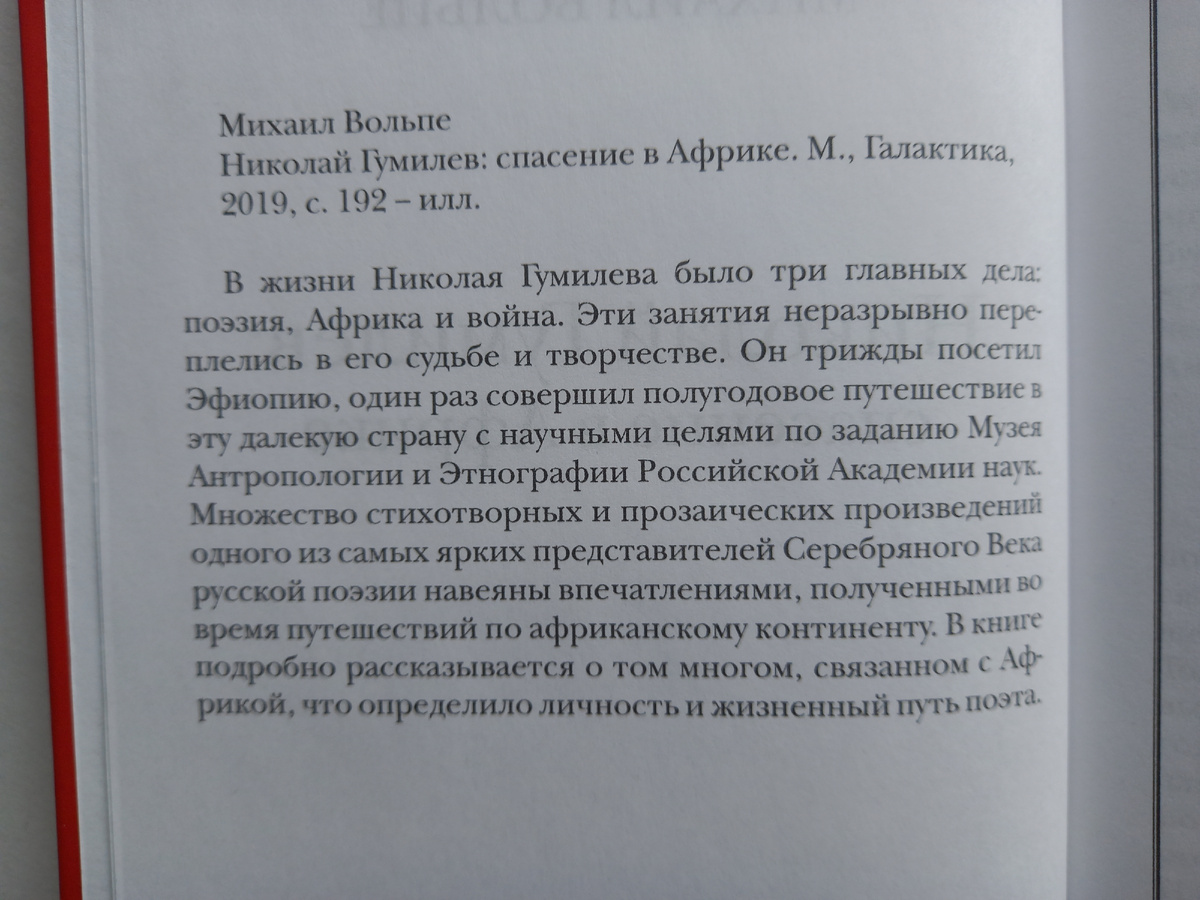 Михаил Вольпе
Николай Гумилев: спасение в Африке. М., Галактика, 2019, с. 192 – илл.

В жизни Николая Гумилева было три главных дела: поэзия, Африка и война. Эти занятия неразрывно переплелись в его судьбе и творчестве. Он трижды посетил Эфиопию, один раз совершил полугодовое путешествие в эту далекую страну с научными целями по заданию Музея Антропологии и Этнографии Российской Академии наук. Множество стихотворных и прозаических произведений одного из самых ярких представителей Серебряного Века русской поэзии навеяны впечатлениями, полученными во время путешествий по африканскому континенту. В книге подробно рассказывается о том многом, связанном с Африкой, что определило личность и жизненный путь поэта.